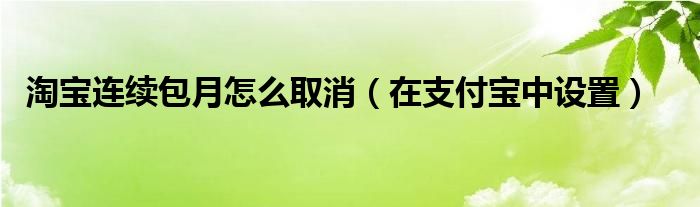 淘宝连续包月怎么取消（在支付宝中设置）